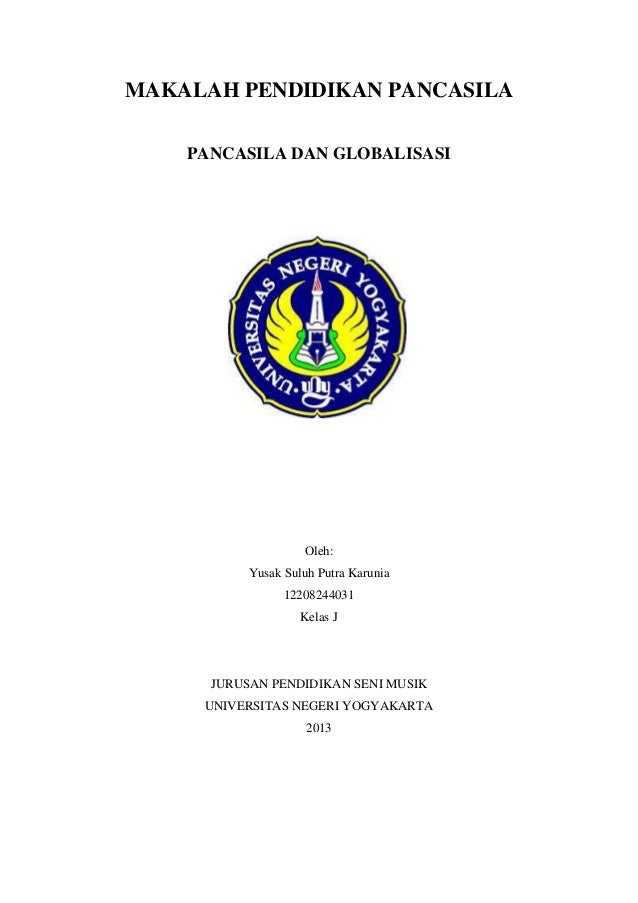 MAKALAH PENDIDIKAN PANCASILA

PANCASILA DAN GLOBALISASI

UNIVERSITAS NEGERI YOGYAKARTA

Oleh:
Yusak Suluh Putra Karunia
12208244031
Kelas J

JURUSAN PENDIDIKAN SENI MUSIK
UNIVERSITAS NEGERI YOGYAKARTA
2013